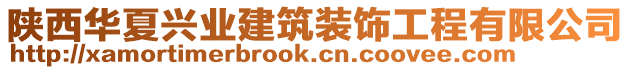 陕西华夏兴业建筑装饰工程有限公司
http://xamortimerbrook.cn.coovee.com